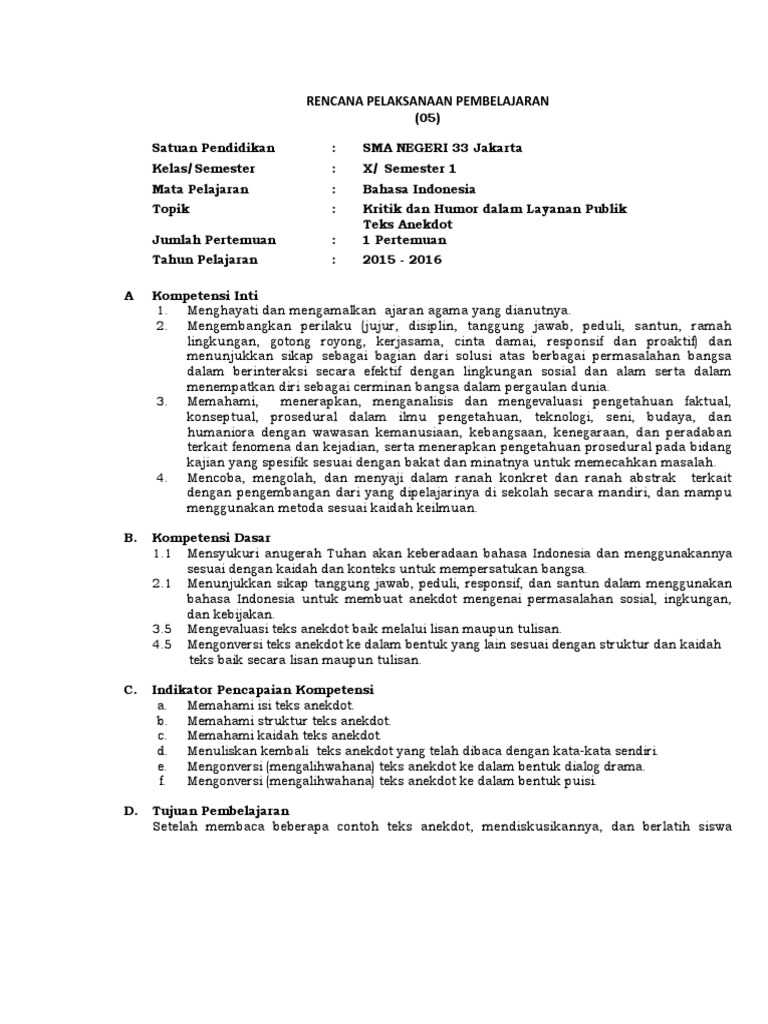 RENCANA PELAKSANAAN PEMBELAJARAN
(05)

Satuan Pendidikan : SMA NEGERI 33 Jakarta
Kelas/Semester : X/ Semester 1
Mata Pelajaran : Bahasa Indonesia
Topik : Kritik dan Humor dalam Layanan Publik Teks Anekdot
Jumlah Pertemuan : 1 Pertemuan
Tahun Pelajaran : 2015 - 2016

A Kompetensi Inti
1. Menghayati dan mengamalkan ajaran agama yang dianutnya.
2. Mengembangkan perilaku (jujur, disiplin, tanggung jawab, peduli, santun, ramah lingkungan, gotong royong, kerjasama, cinta damai, responsif dan proaktif) dan menunjukkan sikap sebagai bagian dari solusi atas berbagai permasalahan bangsa dalam berinteraksi secara efektif dengan lingkungan sosial dan alam serta dalam menempatkan diri sebagai cerminan bangsa dalam pergaulan dunia.
3. Memahami, menerapkan, menganalisis dan mengevaluasi pengetahuan faktual, konseptual, prosedural dalam ilmu pengetahuan, teknologi, seni, budaya, dan humaniora dengan wawasan kemanusiaan, kebangsaan, kenegaraan, dan peradaban terkait fenomena dan kejadian, serta menerapkan pengetahuan prosedural pada bidang kajian yang spesifik sesuai dengan bakat dan minatnya untuk memecahkan masalah.
4. Mencoba, mengolah, dan menyaji dalam ranah konkret dan ranah abstrak terkait dengan pengembangan dari yang dipelajarinya di sekolah secara mandiri, dan mampu menggunakan metoda sesuai kaidah keilmuan.

B. Kompetensi Dasar
1.1 Mensyukuri anugerah Tuhan akan keberadaan bahasa Indonesia dan menggunakannya sesuai dengan kaidah dan konteks untuk mempersatukan bangsa.
2.1 Menunjukkan sikap tanggung jawab, peduli, responsif, dan santun dalam menggunakan bahasa Indonesia untuk membuat anekdot mengenai permasalahan sosial, ingkungan, dan kebijakan.
3.5 Mengevaluasi teks anekdot baik melalui lisan maupun tulisan.
4.5 Mengonversi teks anekdot ke dalam bentuk yang lain sesuai dengan struktur dan kaidah teks baik secara lisan maupun tulisan.

C. Indikator Pencapaian Kompetensi
a. Memahami isi teks anekdot.
b. Memahami struktur teks anekdot.
c. Memahami kaidah teks anekdot.
d. Menuliskan kembali teks anekdot yang telah dibaca dengan kata-kata sendiri.
e. Mengonversi (mengalihwahana) teks anekdot ke dalam bentuk dialog drama.
f. Mengonversi (mengalihwahana) teks anekdot ke dalam bentuk puisi.

D. Tujuan Pembelajaran
Setelah membaca beberapa contoh teks anekdot, mendiskusikannya, dan berlatih siswa